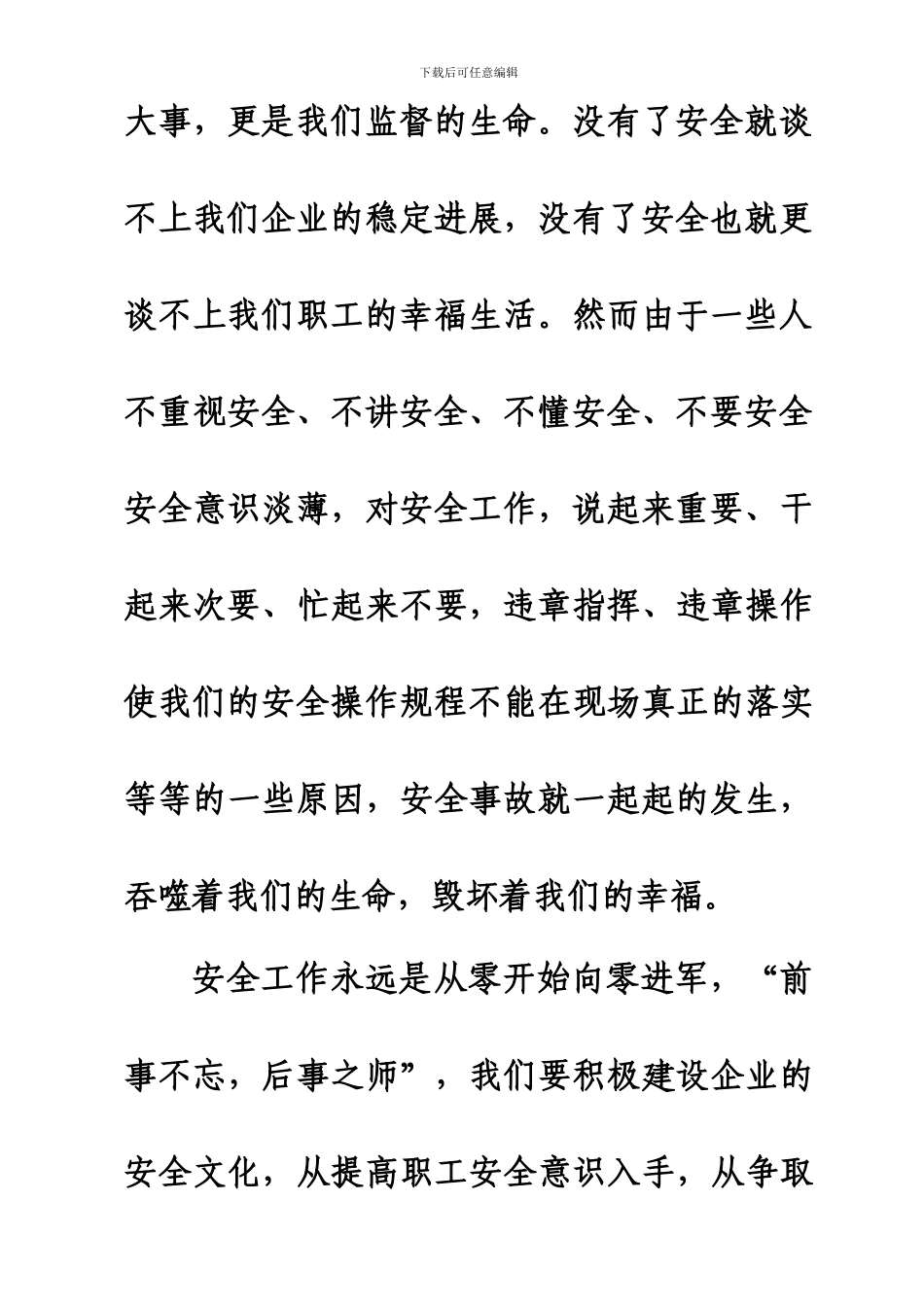 下载后可任意编辑

大事，更是我们监督的生命。没有了安全就谈不上我们企业的稳定进展，没有了安全也就更谈不上我们职工的幸福生活。然而由于一些人不重视安全、不讲安全、不懂安全、不要安全安全意识淡薄，对安全工作，说起来重要、干起来次要、忙起来不要，违章指挥、违章操作使我们的安全操作规程不能在现场真正的落实等等的一些原因，安全事故就一起起的发生，吞噬着我们的生命，毁坏着我们的幸福。

安全工作永远是从零开始向零进军，“前事不忘，后事之师”，我们要积极建设企业的安全文化，从提高职工安全意识入手，从争取